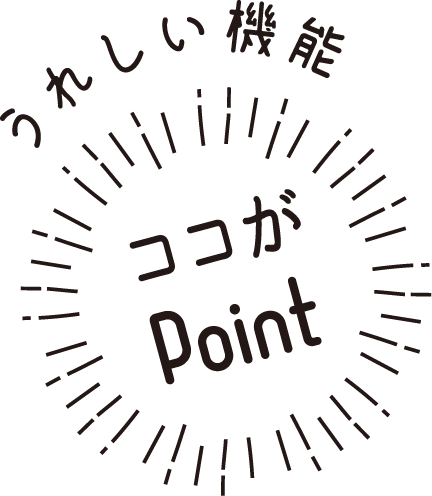 うれしい機能

ココが
Point